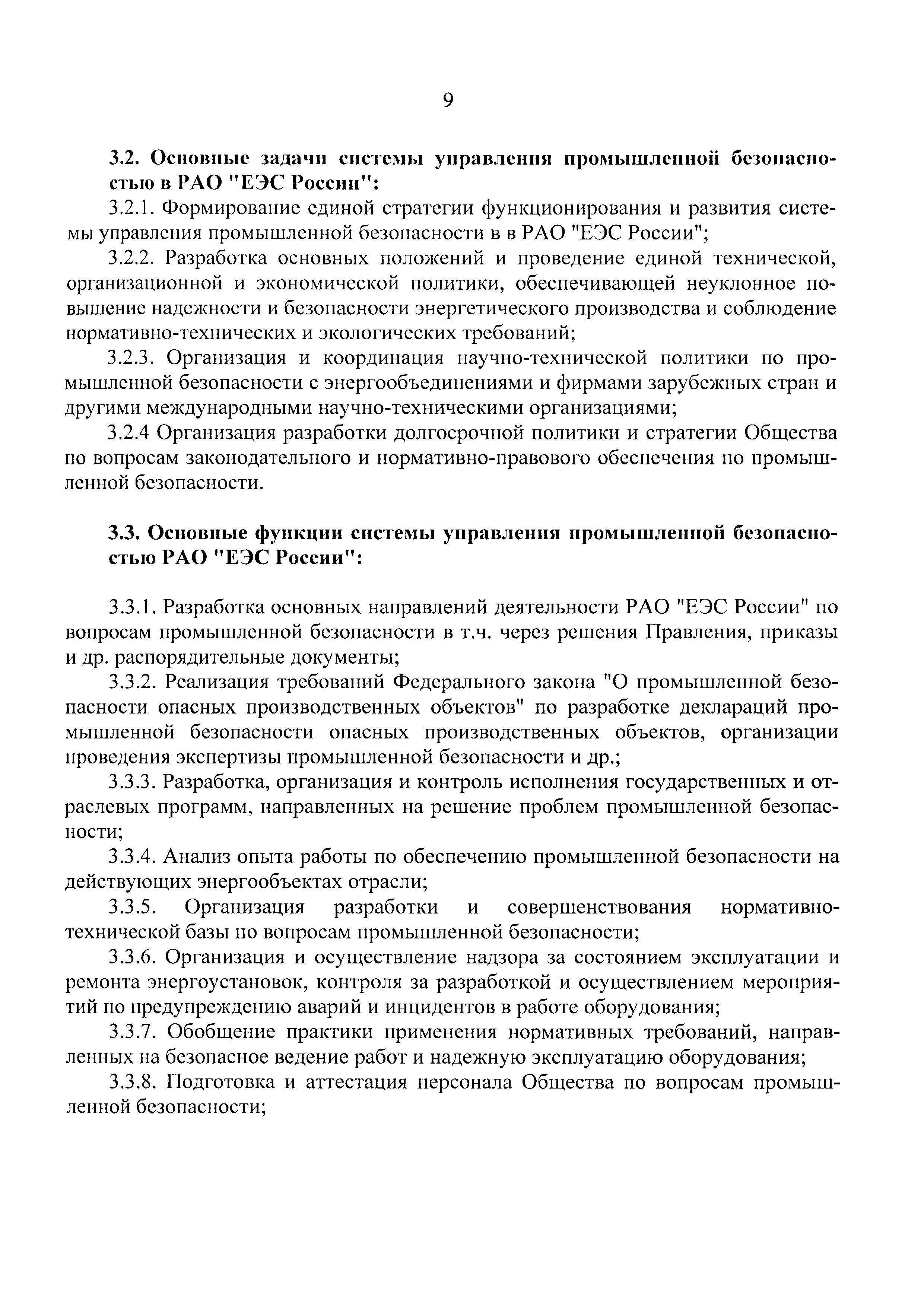 9

3.2. Основные задачи системы управления промышленной безопасностью в РАО "ЕЭС России":

3.2.1. Формирование единой стратегии функционирования и развития системы управления промышленной безопасности в в РАО "ЕЭС России";

3.2.2. Разработка основных положений и проведение единой технической, организационной и экономической политики, обеспечивающей неуклонное повышение надежности и безопасности энергетического производства и соблюдение нормативно-технических и экологических требований;

3.2.3. Организация и координация научно-технической политики по промышленной безопасности с энергообъединениями и фирмами зарубежных стран и другими международными научно-техническими организациями;

3.2.4 Организация разработки долгосрочной политики и стратегии Общества по вопросам законодательного и нормативно-правового обеспечения по промышленной безопасности.

3.3. Основные функции системы управления промышленной безопасностью РАО "ЕЭС России":

3.3.1. Разработка основных направлений деятельности РАО "ЕЭС России" по вопросам промышленной безопасности в т.ч. через решения Правления, приказы и др. распорядительные документы;

3.3.2. Реализация требований Федерального закона "О промышленной безопасности опасных производственных объектов" по разработке деклараций промышленной безопасности опасных производственных объектов, организации проведения экспертизы промышленной безопасности и др.;

3.3.3. Разработка, организация и контроль исполнения государственных и отраслевых программ, направленных на решение проблем промышленной безопасности;

3.3.4. Анализ опыта работы по обеспечению промышленной безопасности на действующих энергообъектах отрасли;

3.3.5. Организация разработки и совершенствования нормативно-технической базы по вопросам промышленной безопасности;

3.3.6. Организация и осуществление надзора за состоянием эксплуатации и ремонта энергоустановок, контроля за разработкой и осуществлением мероприятий по предупреждению аварий и инцидентов в работе оборудования;

3.3.7. Обобщение практики применения нормативных требований, направленных на безопасное ведение работ и надежную эксплуатацию оборудования;

3.3.8. Подготовка и аттестация персонала Общества по вопросам промышленной безопасности;